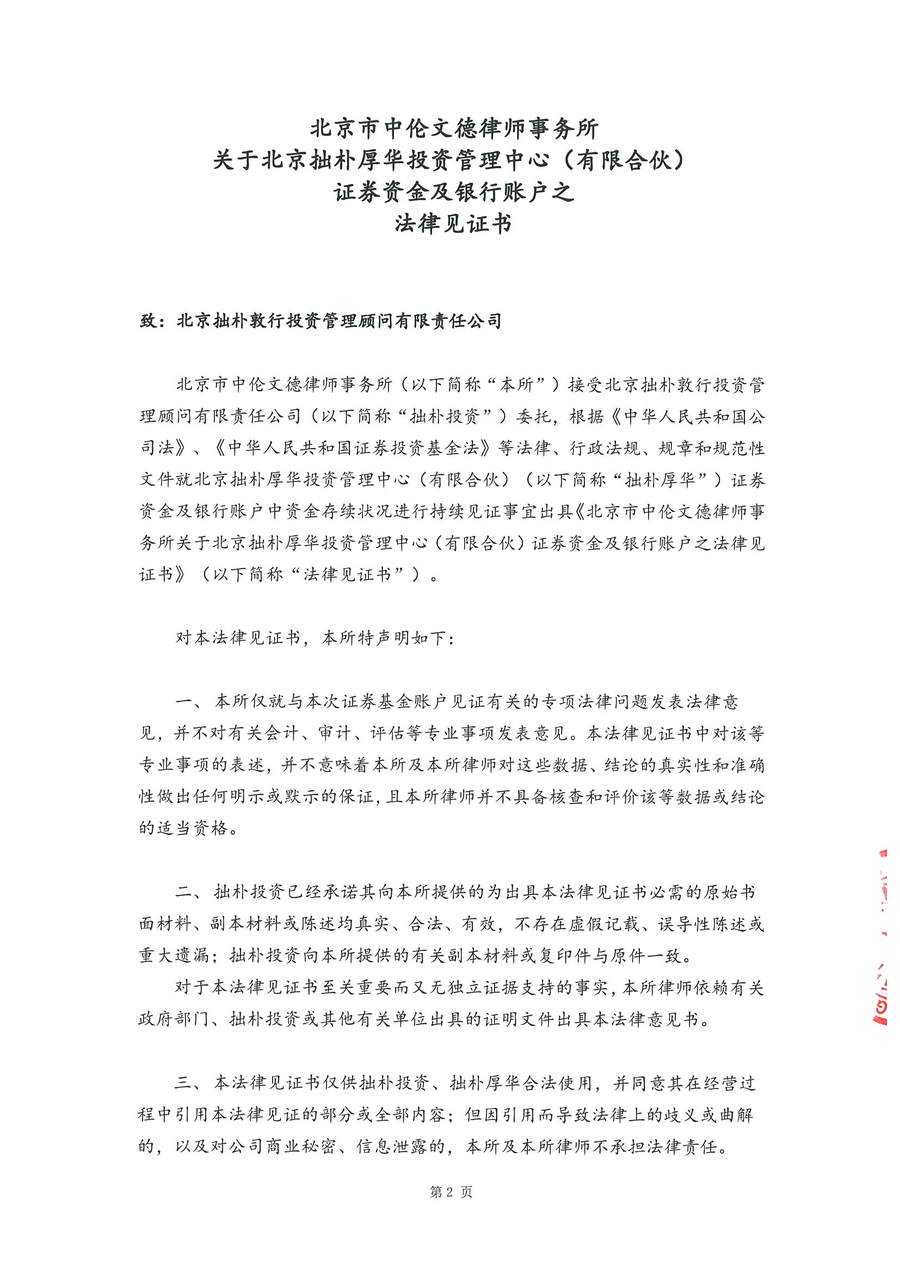 北京市中伦文德律师事务所
关于北京拙朴厚华投资管理中心（有限合伙）
证券资金及银行账户之
法律见证书

致：北京拙朴敦行投资管理顾问有限责任公司

北京市中伦文德律师事务所（以下简称“本所”）接受北京拙朴敦行投资管理顾问有限责任公司（以下简称“拙朴投资”）委托，根据《中华人民共和国公司法》、《中华人民共和国证券投资基金法》等法律、行政法规、规章和规范性文件就北京拙朴厚华投资管理中心（有限合伙）（以下简称“拙朴厚华”）证券资金及银行账户中资金存续状况进行持续见证事宜出具《北京市中伦文德律师事务所关于北京拙朴厚华投资管理中心（有限合伙）证券资金及银行账户之法律见证书》（以下简称“法律见证书”）。

对本法律见证书，本所特声明如下：

一、本所仅就与本次证券基金账户见证有关的专项法律问题发表法律意见，并不对有关会计、审计、评估等专业事项发表意见。本法律见证书中对该等专业事项的表述，并不意味着本所及本所律师对这些数据、结论的真实性和准确性做出任何明示或默示的保证，且本所律师并不具备核查和评价该等数据或结论的适当资格。

二、拙朴投资已经承诺其向本所提供的为出具本法律见证书必需的原始书面材料、副本材料或陈述均真实、合法、有效，不存在虚假记载、误导性陈述或重大遗漏；拙朴投资向本所提供的有关副本材料或复印件与原件一致。
对于本法律见证书至关重要而又无独立证据支持的事实，本所律师依赖有关政府部门、拙朴投资或其他有关单位出具的证明文件出具本法律意见书。

三、本法律见证书仅供拙朴投资、拙朴厚华合法使用，并同意其在经营过程中引用本法律见证的部分或全部内容；但因引用而导致法律上的歧义或曲解的，以及对公司商业秘密、信息泄露的，本所及本所律师不承担法律责任。

第 2 页